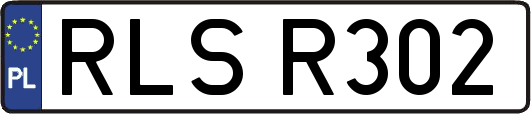 PL
RLS R302